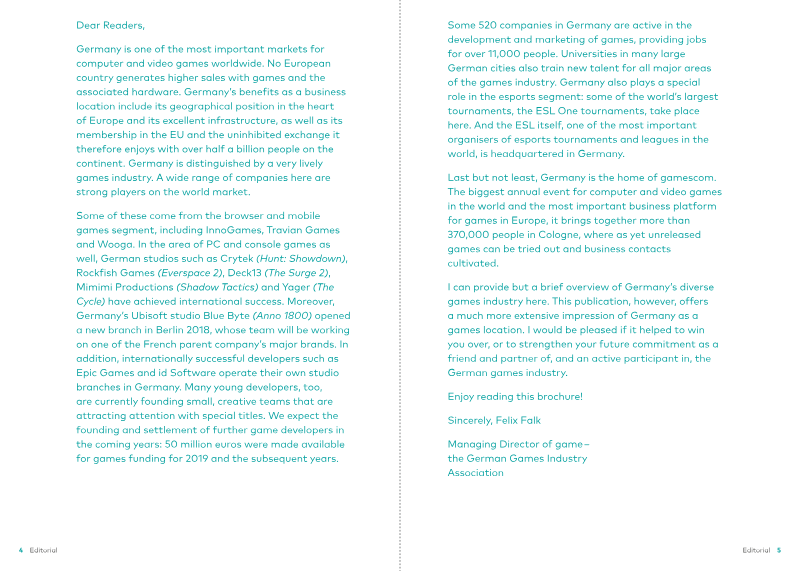 Dear Readers,

Germany is one of the most important markets for computer and video games worldwide. No European country generates higher sales with games and the associated hardware. Germany's benefits as a business location include its geographical position in the heart of Europe and its excellent infrastructure, as well as its membership in the EU and the uninhibited exchange it therefore enjoys with over half a billion people on the continent. Germany is distinguished by a very lively games industry. A wide range of companies here are strong players on the world market.

Some of these come from the browser and mobile games segment, including InnoGames, Travian Games and Wooga. In the area of PC and console games as well, German studios such as Crytek (Hunt: Showdown), Rockfish Games (Everspace 2), Deck13 (The Surge 2), Mimimi Productions (Shadow Tactics) and Yager (The Cycle) have achieved international success. Moreover, Germany's Ubisoft studio Blue Byte (Anno 1800) opened a new branch in Berlin 2018, whose team will be working on one of the French parent company's major brands. In addition, internationally successful developers such as Epic Games and id Software operate their own studio branches in Germany. Many young developers, too, are currently founding small, creative teams that are attracting attention with special titles. We expect the founding and settlement of further game developers in the coming years: 50 million euros were made available for games funding for 2019 and the subsequent years.

Some 520 companies in Germany are active in the development and marketing of games, providing jobs for over 11,000 people. Universities in many large German cities also train new talent for all major areas of the games industry. Germany also plays a special role in the esports segment: some of the world's largest tournaments, the ESL One tournaments, take place here. And the ESL itself, one of the most important organisers of esports tournaments and leagues in the world, is headquartered in Germany.

Last but not least, Germany is the home of gamescom. The biggest annual event for computer and video games in the world and the most important business platform for games in Europe, it brings together more than 370,000 people in Cologne, where as yet unreleased games can be tried out and business contacts cultivated.

I can provide but a brief overview of Germany's diverse games industry here. This publication, however, offers a much more extensive impression of Germany as a games location. I would be pleased if it helped to win you over, or to strengthen your future commitment as a friend and partner of, and an active participant in, the German games industry.

Enjoy reading this brochure!

Sincerely, Felix Falk

Managing Director of game – the German Games Industry Association

4 Editorial

Editorial 5